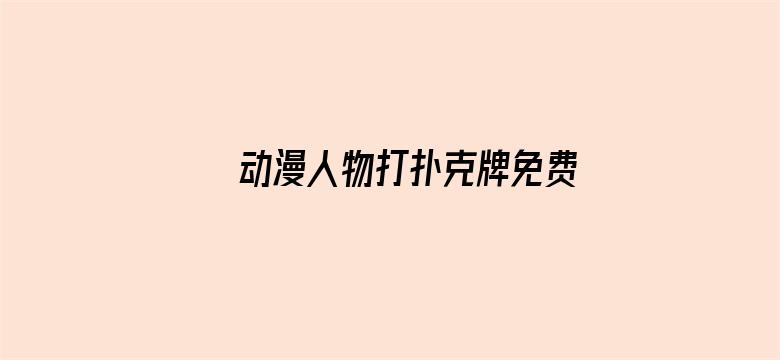 动漫人物打扑克牌免费